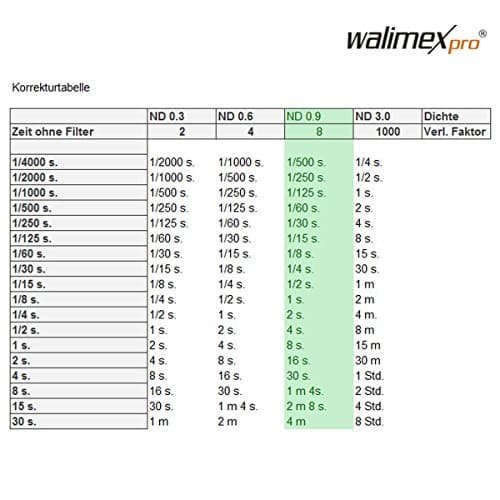 walimex pro®

Korrekturtabelle

| | ND 0.3 | ND 0.6 | ND 0.9 | ND 3.0 | Dichte |
|---|---|---|---|---|---|
| Zeit ohne Filter | 2 | 4 | 8 | 1000 | Verl. Faktor |
| | | | | | |
| 1/4000 s. | 1/2000 s. | 1/1000 s. | 1/500 s. | 1/4 s. | |
| 1/2000 s. | 1/1000 s. | 1/500 s. | 1/250 s. | 1/2 s. | |
| 1/1000 s. | 1/500 s. | 1/250 s. | 1/125 s. | 1 s. | |
| 1/500 s. | 1/250 s. | 1/125 s. | 1/60 s. | 2 s. | |
| 1/250 s. | 1/125 s. | 1/60 s. | 1/30 s. | 4 s. | |
| 1/125 s. | 1/60 s. | 1/30 s. | 1/15 s. | 8 s. | |
| 1/60 s. | 1/30 s. | 1/15 s. | 1/8 s. | 15 s. | |
| 1/30 s. | 1/15 s. | 1/8 s. | 1/4 s. | 30 s. | |
| 1/15 s. | 1/8 s. | 1/4 s. | 1/2 s. | 1 m | |
| 1/8 s. | 1/4 s. | 1/2 s. | 1 s. | 2 m | |
| 1/4 s. | 1/2 s. | 1 s. | 2 s. | 4 m. | |
| 1/2 s. | 1 s. | 2 s. | 4 s. | 8 m | |
| 1 s. | 2 s. | 4 s. | 8 s. | 15 m | |
| 2 s. | 4 s. | 8 s. | 16 s. | 30 m | |
| 4 s. | 8 s. | 16 s. | 30 s. | 1 Std. | |
| 8 s. | 16 s. | 30 s. | 1 m 4s. | 2 Std. | |
| 15 s. | 30 s. | 1 m 4 s. | 2 m 8 s. | 4 Std. | |
| 30 s. | 1 m | 2 m | 4 m | 8 Std. | |